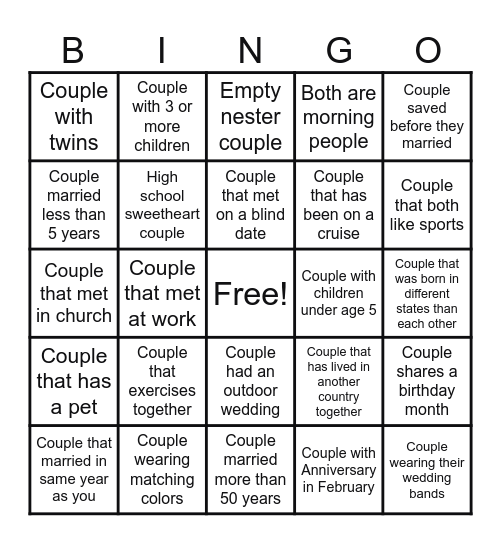 | B | I | N | G | O |
|---|---|---|---|---|
| Couple with twins | Couple with 3 or more children | Empty nester couple | Both are morning people | Couple saved before they married |
| Couple married less than 5 years | High school sweetheart couple | Couple that met on a blind date | Couple that has been on a cruise | Couple that both like sports |
| Couple that met in church | Couple that met at work | Free! | Couple with children under age 5 | Couple that was born in different states than each other |
| Couple that has a pet | Couple that exercises together | Couple had an outdoor wedding | Couple that has lived in another country together | Couple shares a birthday month |
| Couple that married in same year as you | Couple wearing matching colors | Couple married more than 50 years | Couple with Anniversary in February | Couple wearing their wedding bands |